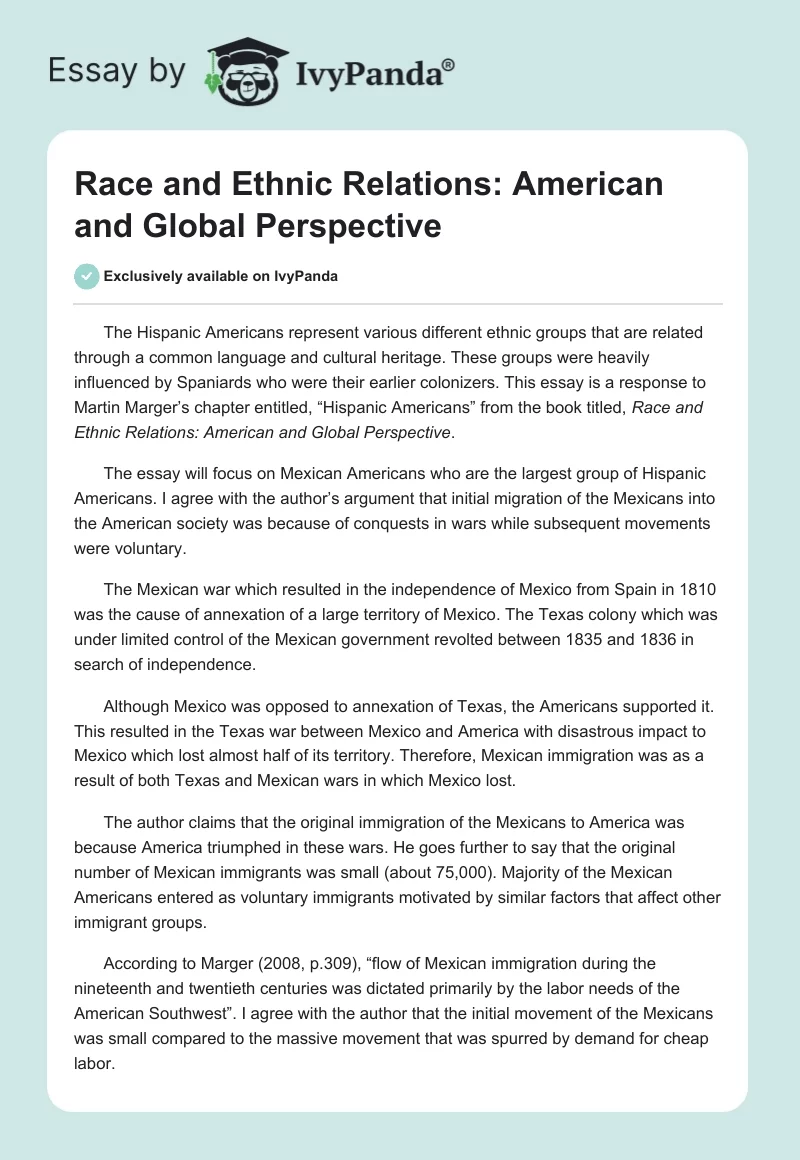 Essay by IvyPanda®

Race and Ethnic Relations: American and Global Perspective

Exclusively available on IvyPanda

The Hispanic Americans represent various different ethnic groups that are related through a common language and cultural heritage. These groups were heavily influenced by Spaniards who were their earlier colonizers. This essay is a response to Martin Marger's chapter entitled, "Hispanic Americans" from the book titled, Race and Ethnic Relations: American and Global Perspective.

The essay will focus on Mexican Americans who are the largest group of Hispanic Americans. I agree with the author's argument that initial migration of the Mexicans into the American society was because of conquests in wars while subsequent movements were voluntary.

The Mexican war which resulted in the independence of Mexico from Spain in 1810 was the cause of annexation of a large territory of Mexico. The Texas colony which was under limited control of the Mexican government revolted between 1835 and 1836 in search of independence.

Although Mexico was opposed to annexation of Texas, the Americans supported it. This resulted in the Texas war between Mexico and America with disastrous impact to Mexico which lost almost half of its territory. Therefore, Mexican immigration was as a result of both Texas and Mexican wars in which Mexico lost.

The author claims that the original immigration of the Mexicans to America was because America triumphed in these wars. He goes further to say that the original number of Mexican immigrants was small (about 75,000). Majority of the Mexican Americans entered as voluntary immigrants motivated by similar factors that affect other immigrant groups.

According to Marger (2008, p.309), "flow of Mexican immigration during the nineteenth and twentieth centuries was dictated primarily by the labor needs of the American Southwest". I agree with the author that the initial movement of the Mexicans was small compared to the massive movement that was spurred by demand for cheap labor.